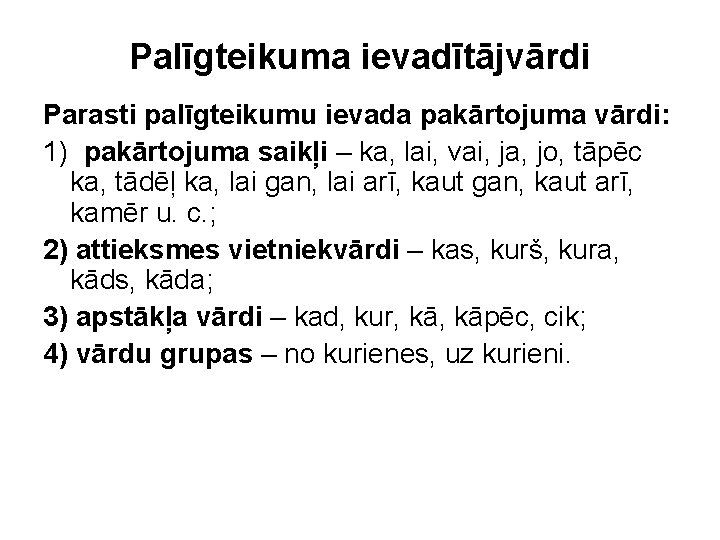 Palīgteikuma ievadītājvārdi

Parasti palīgteikumu ievada pakārtojuma vārdi:

1) pakārtojuma saikļi – ka, lai, vai, ja, jo, tāpēc ka, tādēļ ka, lai gan, lai arī, kaut gan, kaut arī, kamēr u. c.;

2) attieksmes vietniekvārdi – kas, kurš, kura, kāds, kāda;

3) apstākļa vārdi – kad, kur, kā, kāpēc, cik;

4) vārdu grupas – no kurienes, uz kurieni.